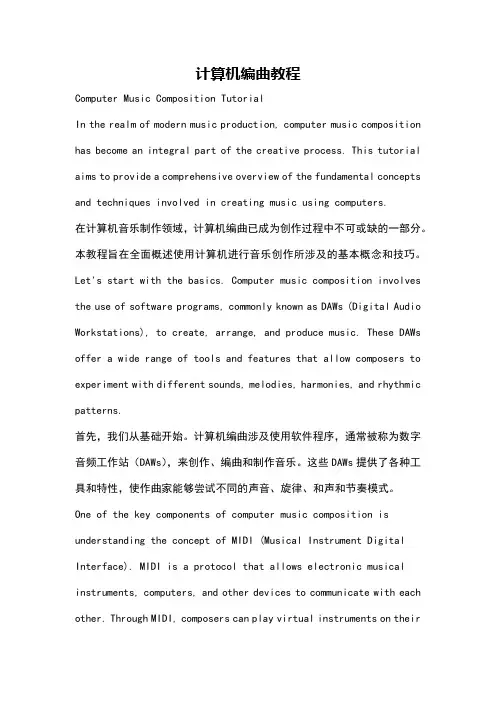 计算机编曲教程

Computer Music Composition Tutorial

In the realm of modern music production, computer music composition has become an integral part of the creative process. This tutorial aims to provide a comprehensive overview of the fundamental concepts and techniques involved in creating music using computers.

在计算机音乐制作领域，计算机编曲已成为创作过程中不可或缺的一部分。本教程旨在全面概述使用计算机进行音乐创作所涉及的基本概念和技巧。

Let's start with the basics. Computer music composition involves the use of software programs, commonly known as DAWs (Digital Audio Workstations), to create, arrange, and produce music. These DAWs offer a wide range of tools and features that allow composers to experiment with different sounds, melodies, harmonies, and rhythmic patterns.

首先，我们从基础开始。计算机编曲涉及使用软件程序，通常被称为数字音频工作站（DAWs），来创作、编曲和制作音乐。这些 DAWs 提供了各种工具和特性，使作曲家能够尝试不同的声音、旋律、和声和节奏模式。

One of the key components of computer music composition is understanding the concept of MIDI (Musical Instrument Digital Interface). MIDI is a protocol that allows electronic musical instruments, computers, and other devices to communicate with each other. Through MIDI, composers can play virtual instruments on their